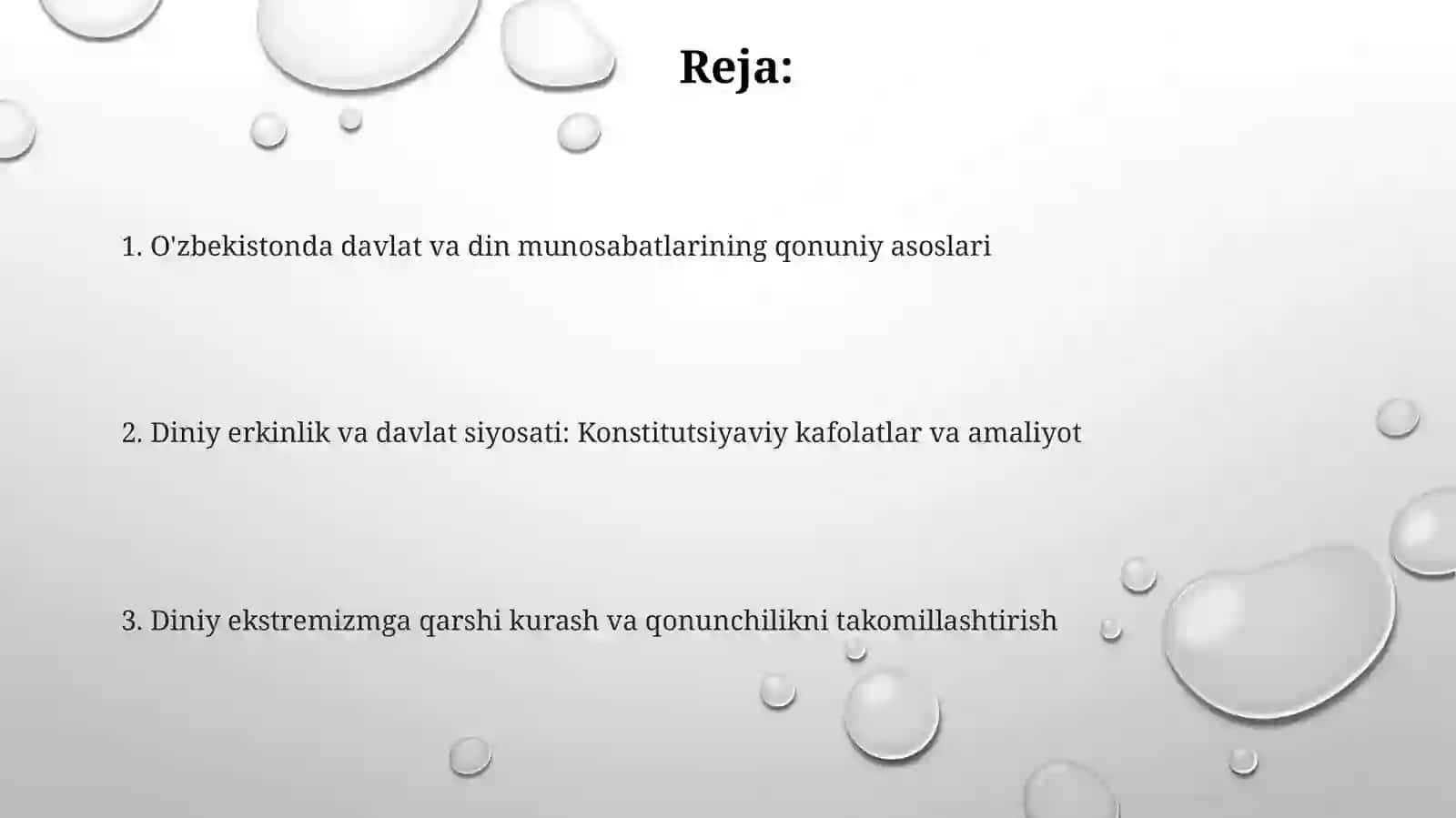 Reja:

1. O'zbekistonda davlat va din munosabatlarining qonuniy asoslari

2. Diniy erkinlik va davlat siyosati: Konstitutsiyaviy kafolatlar va amaliyot

3. Diniy ekstremizmga qarshi kurash va qonunchilikni takomillashtirish